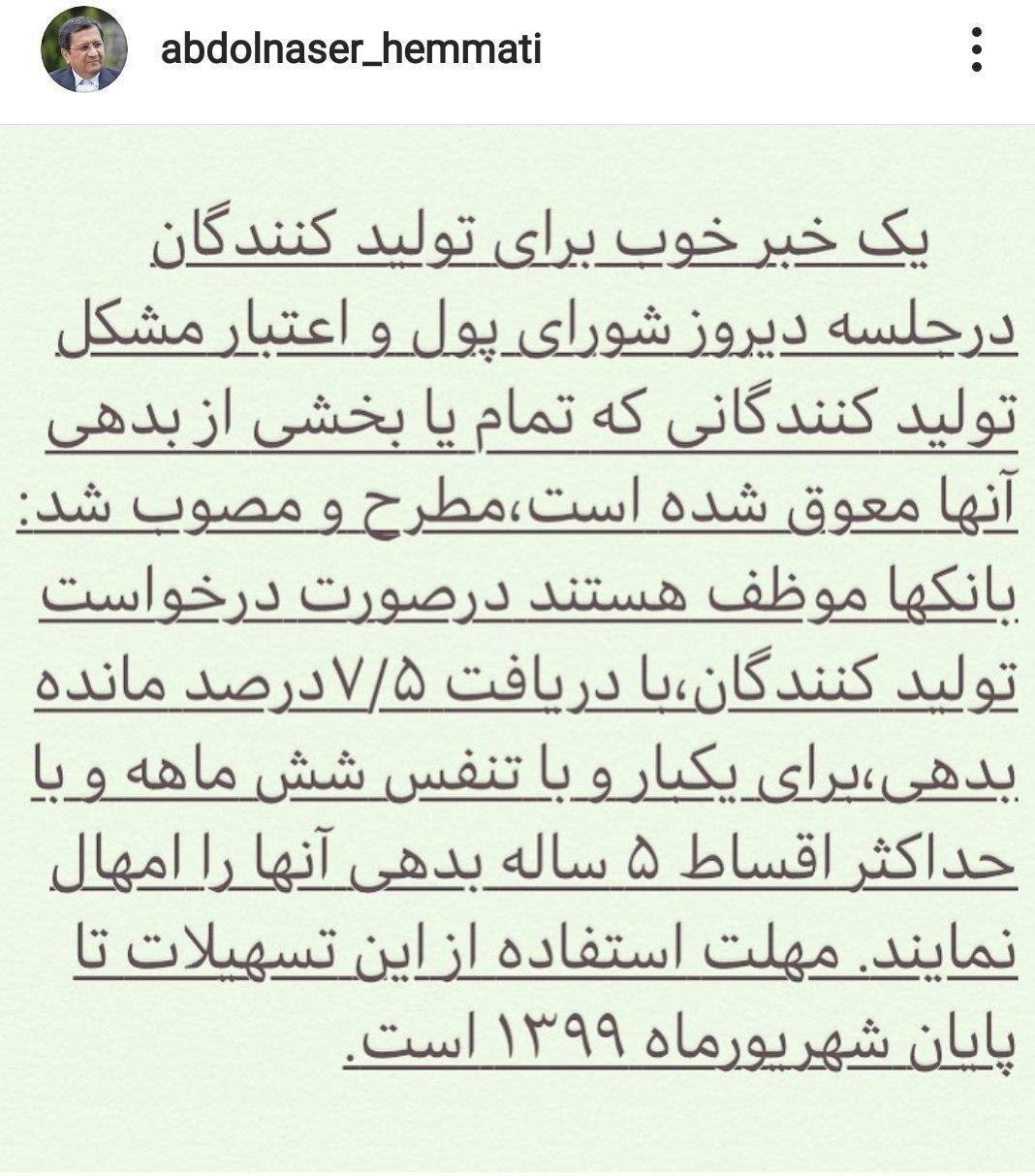 abdolnaser_hemmati

یک خبر خوب برای تولید کنندگان

درجلسه دیروز شورای پول و اعتبار مشکل تولید کنندگانی که تمام یا بخشی از بدهی آنها معوق شده است،مطرح و مصوب شد: بانکها موظف هستند درصورت درخواست تولید کنندگان،با دریافت ۷/۵درصد مانده بدهی،برای یکبار و با تنفس شش ماهه و با حداکثر اقساط ۵ ساله بدهی آنها را امهال نمایند. مهلت استفاده از این تسهیلات تا پایان شهریورماه ۱۳۹۹ است.